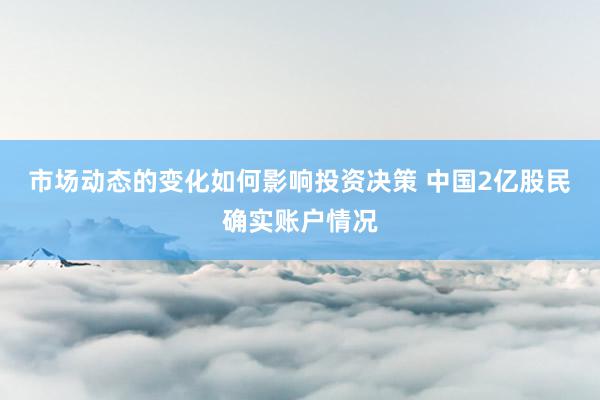 市场动态的变化如何影响投资决策 中国2亿股民确实账户情况